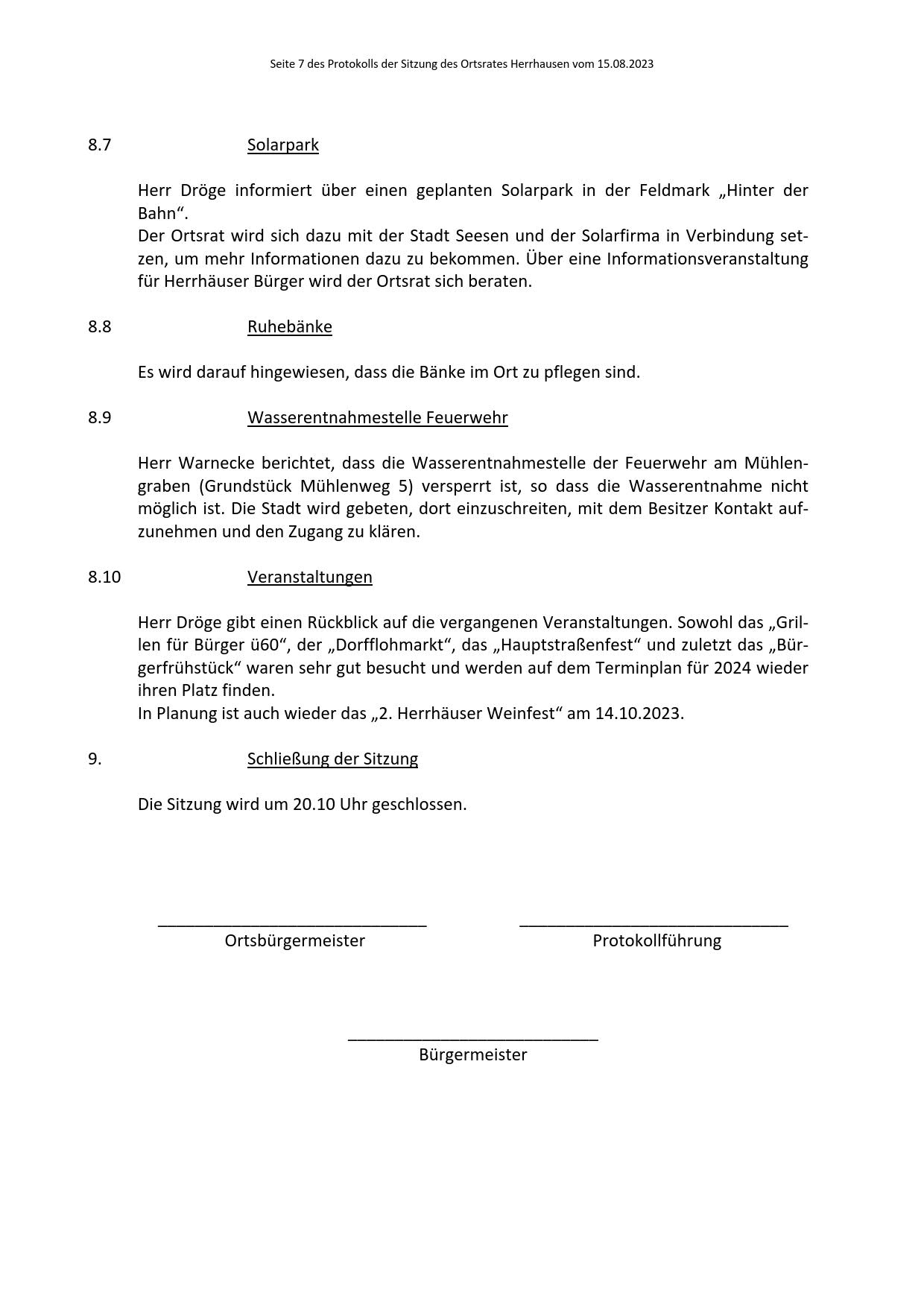 Seite 7 des Protokolls der Sitzung des Ortsrates Herrhausen vom 15.08.2023

8.7 Solarpark

Herr Dröge informiert über einen geplanten Solarpark in der Feldmark „Hinter der Bahn“.
Der Ortsrat wird sich dazu mit der Stadt Seesen und der Solarfirma in Verbindung setzen, um mehr Informationen dazu zu bekommen. Über eine Informationsveranstaltung für Herrhäuser Bürger wird der Ortsrat sich beraten.

8.8 Ruhebänke

Es wird darauf hingewiesen, dass die Bänke im Ort zu pflegen sind.

8.9 Wasserentnahmestelle Feuerwehr

Herr Warnecke berichtet, dass die Wasserentnahmestelle der Feuerwehr am Mühlengraben (Grundstück Mühlenweg 5) versperrt ist, so dass die Wasserentnahme nicht möglich ist. Die Stadt wird gebeten, dort einzuschreiten, mit dem Besitzer Kontakt aufzunehmen und den Zugang zu klären.

8.10 Veranstaltungen

Herr Dröge gibt einen Rückblick auf die vergangenen Veranstaltungen. Sowohl das „Grillen für Bürger ü60“, der „Dorfflohmarkt“, das „Hauptstraßenfest“ und zuletzt das „Bürgerfrühstück“ waren sehr gut besucht und werden auf dem Terminplan für 2024 wieder ihren Platz finden.
In Planung ist auch wieder das „2. Herrhäuser Weinfest“ am 14.10.2023.

9. Schließung der Sitzung

Die Sitzung wird um 20.10 Uhr geschlossen.

Ortsbürgermeister

Protokollführung

Bürgermeister